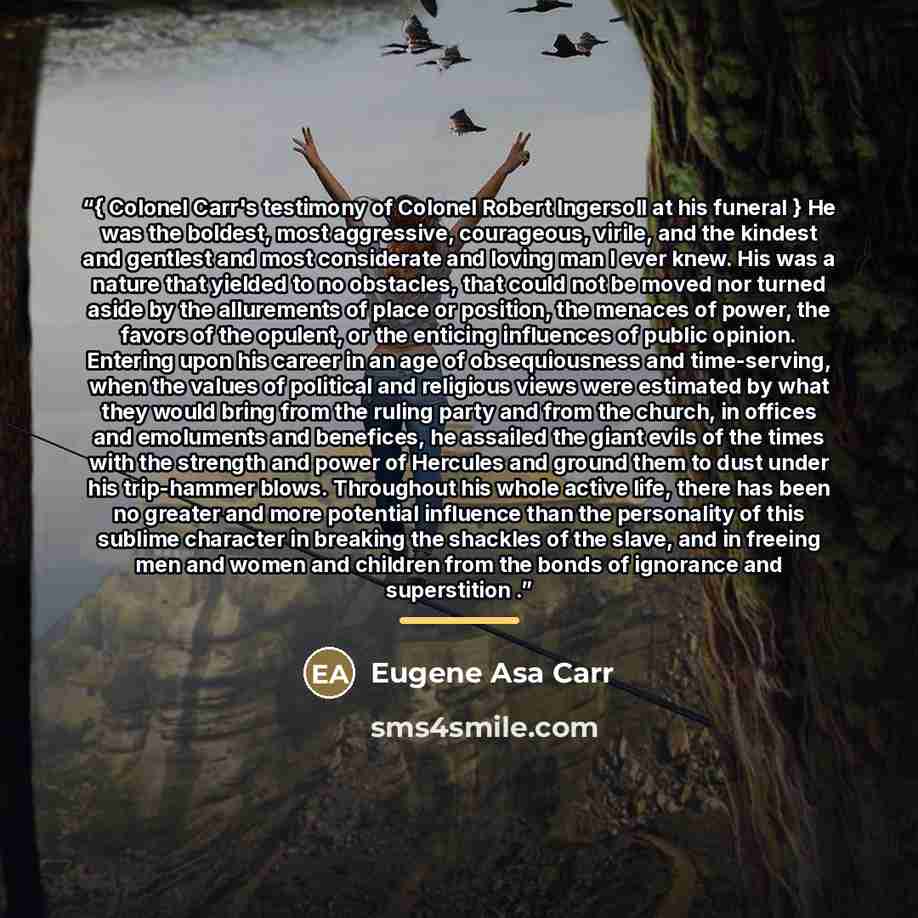 "{ Colonel Carr's testimony of Colonel Robert Ingersoll at his funeral } He was the boldest, most aggressive, courageous, virile, and the kindest and gentlest and most considerate and loving man I ever knew. His was a nature that yielded to no obstacles, that could not be moved nor turned aside by the allurements of place or position, the menaces of power, the favors of the opulent, or the enticing influences of public opinion. Entering upon his career in an age of obsequiousness and time-serving, when the values of political and religious views were estimated by what they would bring from the ruling party and from the church, in offices and emoluments and benefices, he assailed the giant evils of the times with the strength and power of Hercules and ground them to dust under his trip-hammer blows. Throughout his whole active life, there has been no greater and more potential influence than the personality of this sublime character in breaking the shackles of the slave, and in freeing men and women and children from the bonds of ignorance and superstition ."

EA Eugene Asa Carr

sms4smile.com